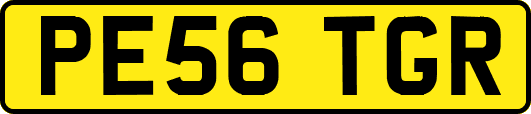 PE56 TGR